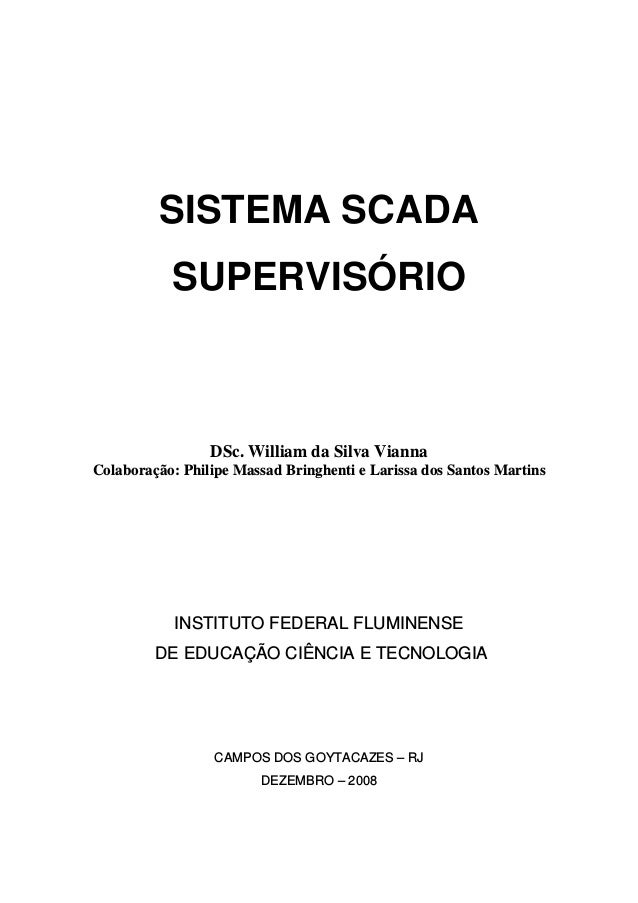 SISTEMA SCADA
SUPERVISÓRIO

DSc. William da Silva Vianna
Colaboração: Philipe Massad Bringhenti e Larissa dos Santos Martins

INSTITUTO FEDERAL FLUMINENSE
DE EDUCAÇÃO CIÊNCIA E TECNOLOGIA

CAMPOS DOS GOYTACAZES – RJ
DEZEMBRO – 2008